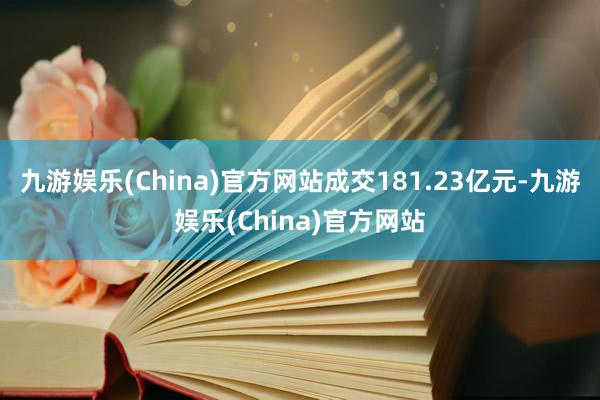 九游娱乐(China)官方网站成交181.23亿元-九游娱乐(China)官方网站